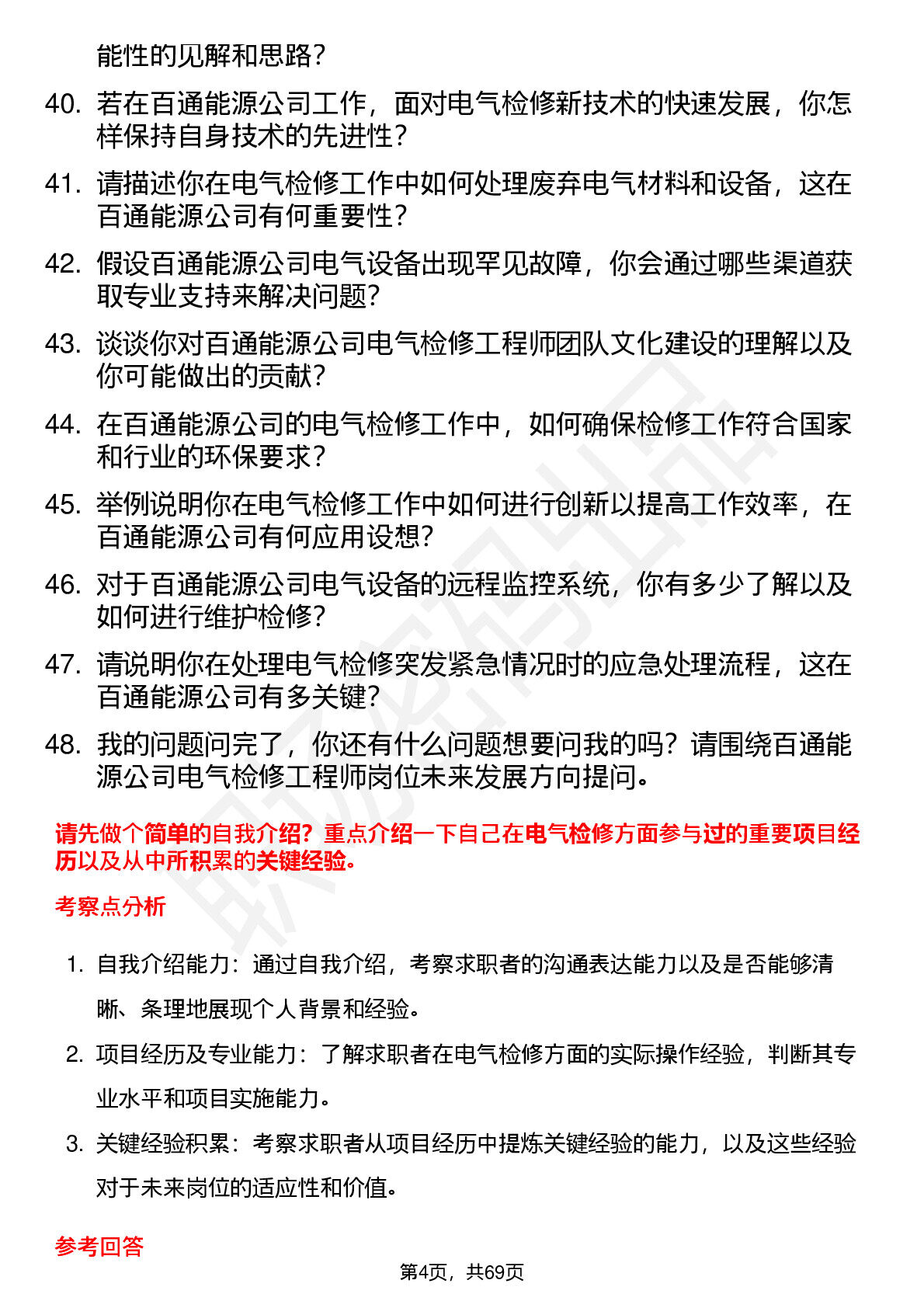 能性的见解和思路？

40. 若在百通能源公司工作，面对电气检修新技术的快速发展，你怎样保持自身技术的先进性？

41. 请描述你在电气检修工作中如何处理废弃电气材料和设备，这在百通能源公司有何重要性？

42. 假设百通能源公司电气设备出现罕见故障，你会通过哪些渠道获取专业支持来解决问题？

43. 谈谈你对百通能源公司电气检修工程师团队文化建设的理解以及你可能做出的贡献？

44. 在百通能源公司的电气检修工作中，如何确保检修工作符合国家和行业的环保要求？

45. 举例说明你在电气检修工作中如何进行创新以提高工作效率，在百通能源公司有何应用设想？

46. 对于百通能源公司电气设备的远程监控系统，你有多少了解以及如何进行维护检修？

47. 请说明你在处理电气检修突发紧急情况时的应急处理流程，这在百通能源公司有多关键？

48. 我的问题问完了，你还有什么问题想要问我的吗？请围绕百通能源公司电气检修工程师岗位未来发展方向提问。

请先做个简单的自我介绍？重点介绍一下自己在电气检修方面参与过的重要项目经历以及从中所积累的关键经验。

考察点分析

1. 自我介绍能力：通过自我介绍，考察求职者的沟通表达能力以及是否能够清晰、条理地展现个人背景和经验。

2. 项目经历及专业能力：了解求职者在电气检修方面的实际操作经验，判断其专业水平和项目实施能力。

3. 关键经验积累：考察求职者从项目经历中提炼关键经验的能力，以及这些经验对于未来岗位的适应性和价值。

参考回答

第4页，共69页